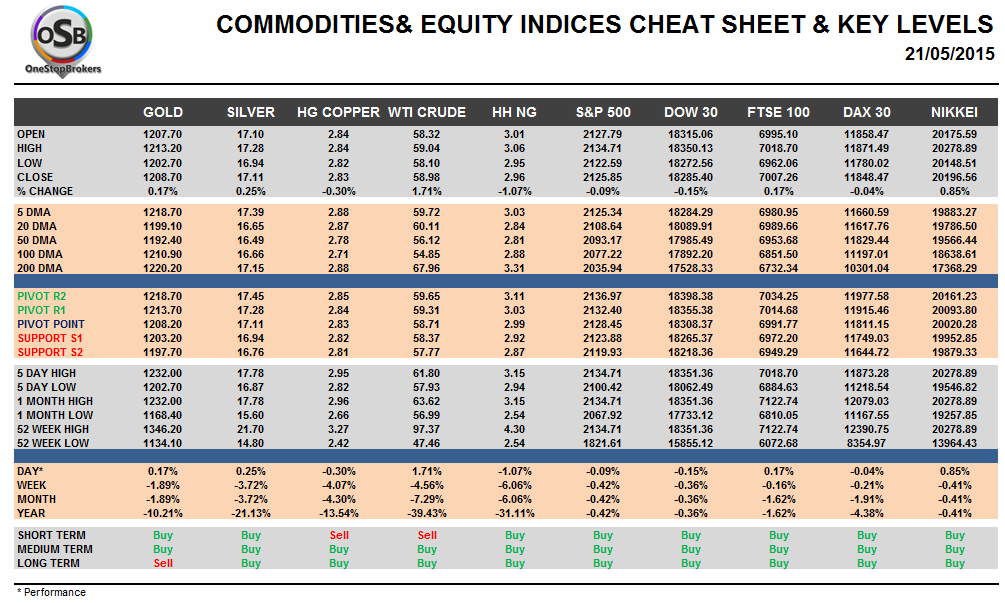 OSB
OneStopBrokers

COMMODITIES& EQUITY INDICES CHEAT SHEET & KEY LEVELS
21/05/2015

| | GOLD | SILVER | HG COPPER | WTI CRUDE | HH NG | S&P 500 | DOW 30 | FTSE 100 | DAX 30 | NIKKEI |
|---|---|---|---|---|---|---|---|---|---|---|
| OPEN | 1207.70 | 17.10 | 2.84 | 58.32 | 3.01 | 2127.79 | 18315.06 | 6995.10 | 11858.47 | 20175.59 |
| HIGH | 1213.20 | 17.28 | 2.84 | 59.04 | 3.06 | 2134.71 | 18350.13 | 7018.70 | 11871.49 | 20278.89 |
| LOW | 1202.70 | 16.94 | 2.82 | 58.10 | 2.95 | 2122.59 | 18272.56 | 6962.06 | 11780.02 | 20148.51 |
| CLOSE | 1208.70 | 17.11 | 2.83 | 58.98 | 2.96 | 2125.85 | 18285.40 | 7007.26 | 11848.47 | 20196.56 |
| % CHANGE | 0.17% | 0.25% | -0.30% | 1.71% | -1.07% | -0.09% | -0.15% | 0.17% | -0.04% | 0.85% |
| 5 DMA | 1218.70 | 17.39 | 2.88 | 59.72 | 3.03 | 2125.34 | 18284.29 | 6980.95 | 11660.59 | 19883.27 |
| 20 DMA | 1199.10 | 16.65 | 2.87 | 60.11 | 2.84 | 2108.64 | 18089.91 | 6989.66 | 11617.76 | 19786.50 |
| 50 DMA | 1192.40 | 16.49 | 2.78 | 56.12 | 2.81 | 2093.17 | 17985.49 | 6953.68 | 11829.44 | 19566.44 |
| 100 DMA | 1210.90 | 16.66 | 2.71 | 54.85 | 2.88 | 2077.22 | 17892.20 | 6851.50 | 11197.01 | 18638.61 |
| 200 DMA | 1220.20 | 17.15 | 2.88 | 67.96 | 3.31 | 2035.94 | 17528.33 | 6732.34 | 10301.04 | 17368.29 |
| PIVOT R2 | 1218.70 | 17.45 | 2.85 | 59.65 | 3.11 | 2136.97 | 18398.38 | 7034.25 | 11977.58 | 20161.23 |
| PIVOT R1 | 1213.70 | 17.28 | 2.84 | 59.31 | 3.03 | 2132.40 | 18355.38 | 7014.68 | 11915.46 | 20093.80 |
| PIVOT POINT | 1208.20 | 17.11 | 2.83 | 58.71 | 2.99 | 2128.45 | 18308.37 | 6991.77 | 11811.15 | 20020.28 |
| SUPPORT S1 | 1203.20 | 16.94 | 2.82 | 58.37 | 2.92 | 2123.88 | 18265.37 | 6972.20 | 11749.03 | 19952.85 |
| SUPPORT S2 | 1197.70 | 16.76 | 2.81 | 57.77 | 2.87 | 2119.93 | 18218.36 | 6949.29 | 11644.72 | 19879.33 |
| 5 DAY HIGH | 1232.00 | 17.78 | 2.95 | 61.80 | 3.15 | 2134.71 | 18351.36 | 7018.70 | 11873.28 | 20278.89 |
| 5 DAY LOW | 1202.70 | 16.87 | 2.82 | 57.93 | 2.94 | 2100.42 | 18062.49 | 6884.63 | 11218.54 | 19546.82 |
| 1 MONTH HIGH | 1232.00 | 17.78 | 2.96 | 63.62 | 3.15 | 2134.71 | 18351.36 | 7122.74 | 12079.03 | 20278.89 |
| 1 MONTH LOW | 1168.40 | 15.60 | 2.66 | 56.99 | 2.54 | 2067.92 | 17733.12 | 6810.05 | 11167.55 | 19257.85 |
| 52 WEEK HIGH | 1346.20 | 21.70 | 3.27 | 97.37 | 4.30 | 2134.71 | 18351.36 | 7122.74 | 12390.75 | 20278.89 |
| 52 WEEK LOW | 1134.10 | 14.80 | 2.42 | 47.46 | 2.54 | 1821.61 | 15855.12 | 6072.68 | 8354.97 | 13964.43 |
| DAY* | 0.17% | 0.25% | -0.30% | 1.71% | -1.07% | -0.09% | -0.15% | 0.17% | -0.04% | 0.85% |
| WEEK | -1.89% | -3.72% | -4.07% | -4.56% | -6.06% | -0.42% | -0.36% | -0.16% | -0.21% | -0.41% |
| MONTH | -1.89% | -3.72% | -4.30% | -7.29% | -6.06% | -0.42% | -0.36% | -1.62% | -1.91% | -0.41% |
| YEAR | -10.21% | -21.13% | -13.54% | -39.43% | -31.11% | -0.42% | -0.36% | -1.62% | -4.38% | -0.41% |
| SHORT TERM | Buy | Buy | Sell | Sell | Buy | Buy | Buy | Buy | Buy | Buy |
| MEDIUM TERM | Buy | Buy | Buy | Buy | Buy | Buy | Buy | Buy | Buy | Buy |
| LONG TERM | Sell | Buy | Buy | Buy | Buy | Buy | Buy | Buy | Buy | Buy |

* Performance